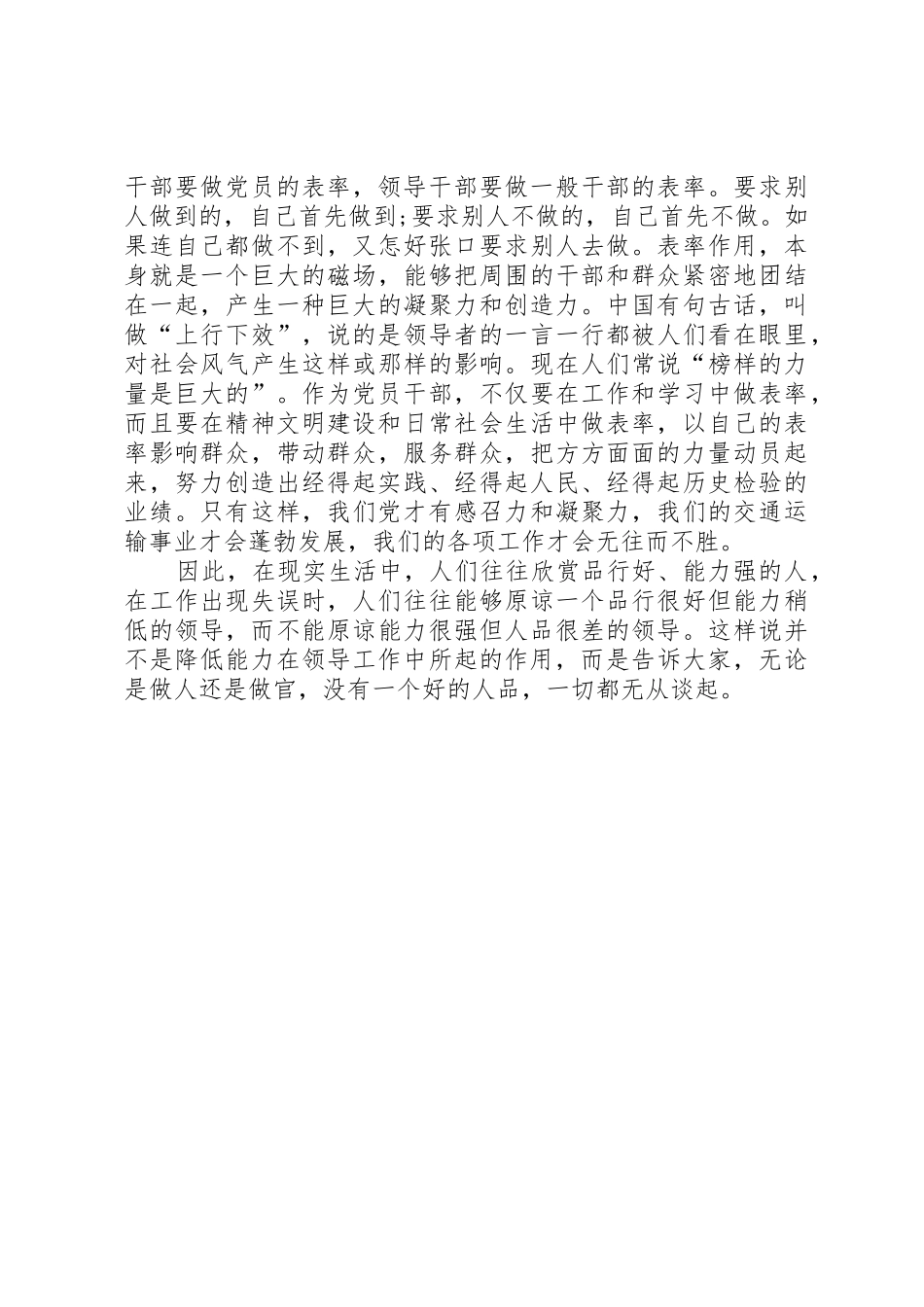 干部要做党员的表率，领导干部要做一般干部的表率。要求别人做到的，自己首先做到;要求别人不做的，自己首先不做。如果连自己都做不到，又怎好张口要求别人去做。表率作用，本身就是一个巨大的磁场，能够把周围的干部和群众紧密地团结在一起，产生一种巨大的凝聚力和创造力。中国有句古话，叫做“上行下效”，说的是领导者的一言一行都被人们看在眼里，对社会风气产生这样或那样的影响。现在人们常说“榜样的力量是巨大的”。作为党员干部，不仅要在工作和学习中做表率，而且要在精神文明建设和日常社会生活中做表率，以自己的表率影响群众，带动群众，服务群众，把方方面面的力量动员起来，努力创造出经得起实践、经得起人民、经得起历史检验的业绩。只有这样，我们党才有感召力和凝聚力，我们的交通运输事业才会蓬勃发展，我们的各项工作才会无往而不胜。

因此，在现实生活中，人们往往欣赏品行好、能力强的人，在工作出现失误时，人们往往能够原谅一个品行很好但能力稍低的领导，而不能原谅能力很强但人品很差的领导。这样说并不是降低能力在领导工作中所起的作用，而是告诉大家，无论是做人还是做官，没有一个好的人品，一切都无从谈起。